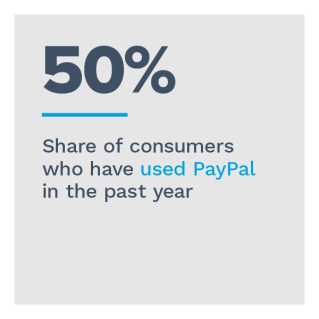 50%

Share of consumers who have used PayPal in the past year